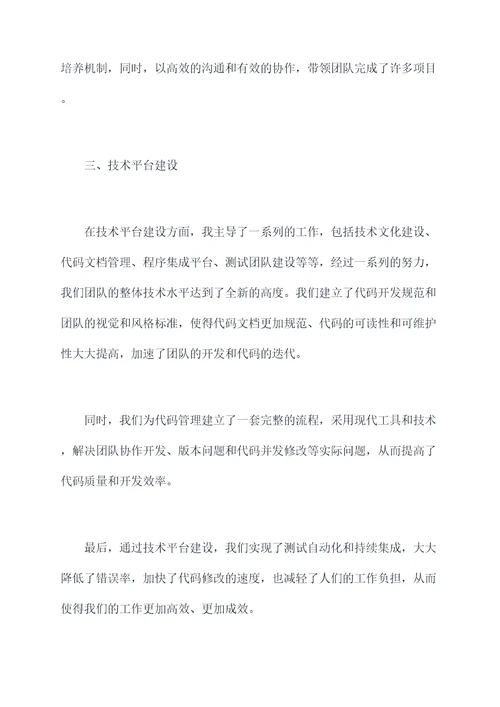 培养机制，同时，以高效的沟通和有效的协作，带领团队完成了许多项目。

三、技术平台建设

在技术平台建设方面，我主导了一系列的工作，包括技术文化建设、代码文档管理、程序集成平台、测试团队建设等等，经过一系列的努力，我们团队的整体技术水平达到了全新的高度。我们建立了代码开发规范和团队的视觉和风格标准，使得代码文档更加规范、代码的可读性和可维护性大大提高，加速了团队的开发和代码的迭代。

同时，我们为代码管理建立了一套完整的流程，采用现代工具和技术，解决团队协作开发、版本问题和代码并发修改等实际问题，从而提高了代码质量和开发效率。

最后，通过技术平台建设，我们实现了测试自动化和持续集成，大大降低了错误率，加快了代码修改的速度，也减轻了人们的工作负担，从而使得我们的工作更加高效、更加成效。